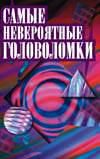 САМЫЕ НЕВЕРОЯТНЫЕ ГОЛОВОЛОМКИ